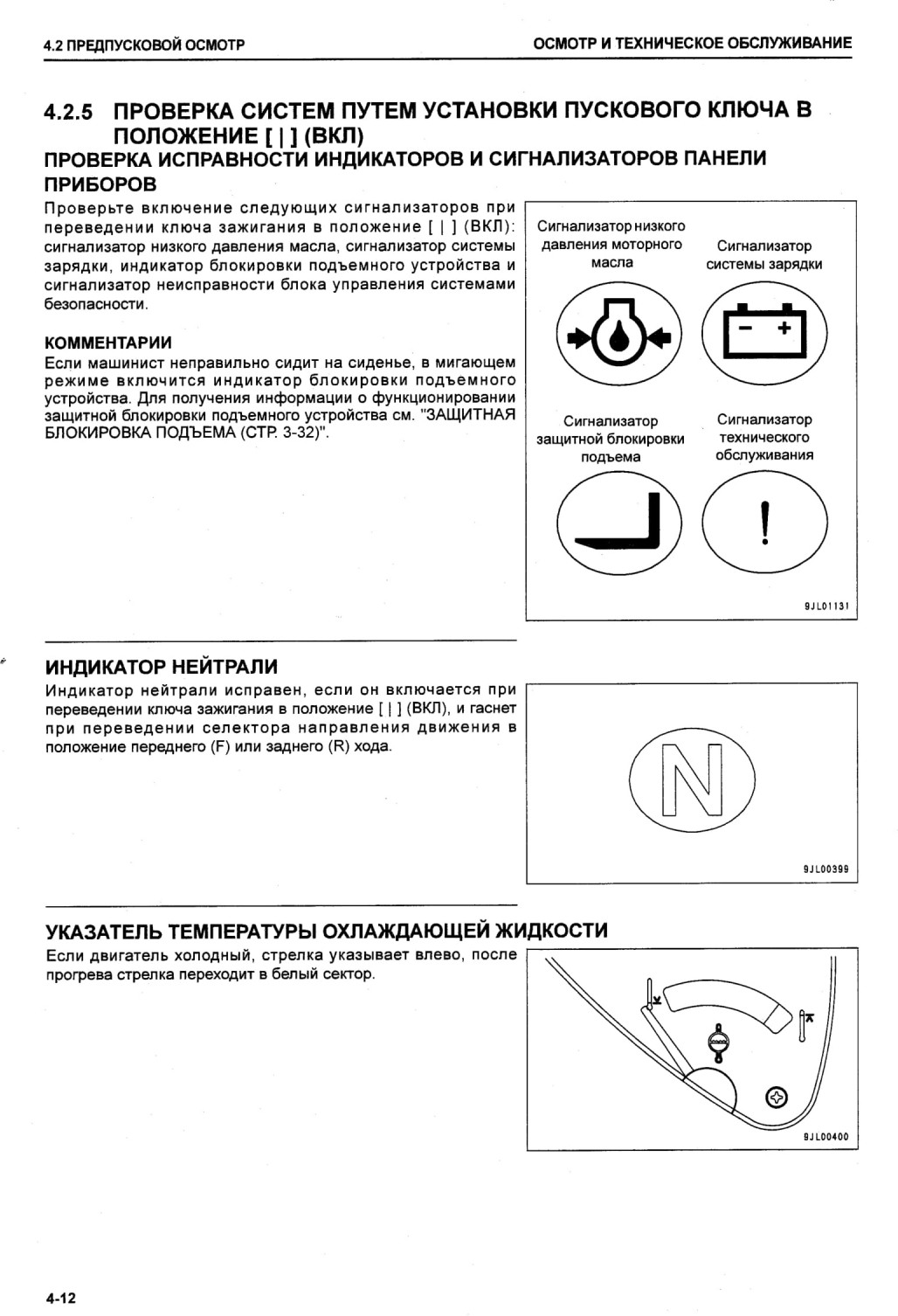 4.2 ПРЕДПУСКОВОЙ ОСМОТР

ОСМОТР И ТЕХНИЧЕСКОЕ ОБСЛУЖИВАНИЕ

4.2.5 ПРОВЕРКА СИСТЕМ ПУТЕМ УСТАНОВКИ ПУСКОВОГО КЛЮЧА В ПОЛОЖЕНИЕ [ | ] (ВКЛ)

ПРОВЕРКА ИСПРАВНОСТИ ИНДИКАТОРОВ И СИГНАЛИЗАТОРОВ ПАНЕЛИ ПРИБОРОВ

Проверьте включение следующих сигнализаторов при переведении ключа зажигания в положение [ | ] (ВКЛ): сигнализатор низкого давления масла, сигнализатор системы зарядки, индикатор блокировки подъемного устройства и сигнализатор неисправности блока управления системами безопасности.

КОММЕНТАРИИ

Если машинист неправильно сидит на сиденье, в мигающем режиме включится индикатор блокировки подъемного устройства. Для получения информации о функционировании защитной блокировки подъемного устройства см. "ЗАЩИТНАЯ БЛОКИРОВКА ПОДЪЕМА (СТР. 3-32)".

Сигнализатор низкого давления моторного масла

Сигнализатор системы зарядки

Сигнализатор защитной блокировки подъема

Сигнализатор технического обслуживания

9JL01131

ИНДИКАТОР НЕЙТРАЛИ

Индикатор нейтрали исправен, если он включается при переведении ключа зажигания в положение [ | ] (ВКЛ), и гаснет при переведении селектора направления движения в положение переднего (F) или заднего (R) хода.

N

9JL00399

УКАЗАТЕЛЬ ТЕМПЕРАТУРЫ ОХЛАЖДАЮЩЕЙ ЖИДКОСТИ

Если двигатель холодный, стрелка указывает влево, после прогрева стрелка переходит в белый сектор.

9JL00400

4-12